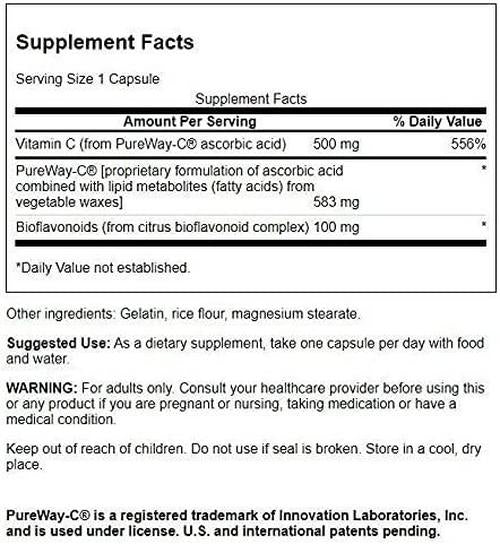 Supplement Facts

Serving Size 1 Capsule

Supplement Facts

| Amount Per Serving | | % Daily Value |
|---|---|---|
| Vitamin C (from PureWay-C® ascorbic acid) | 500 mg | 556% |
| PureWay-C® [proprietary formulation of ascorbic acid combined with lipid metabolites (fatty acids) from vegetable waxes] | 583 mg | * |
| Bioflavonoids (from citrus bioflavonoid complex) | 100 mg | * |

*Daily Value not established.

Other ingredients: Gelatin, rice flour, magnesium stearate.

Suggested Use: As a dietary supplement, take one capsule per day with food and water.

WARNING: For adults only. Consult your healthcare provider before using this or any product if you are pregnant or nursing, taking medication or have a medical condition.

Keep out of reach of children. Do not use if seal is broken. Store in a cool, dry place.

PureWay-C® is a registered trademark of Innovation Laboratories, Inc. and is used under license. U.S. and international patents pending.